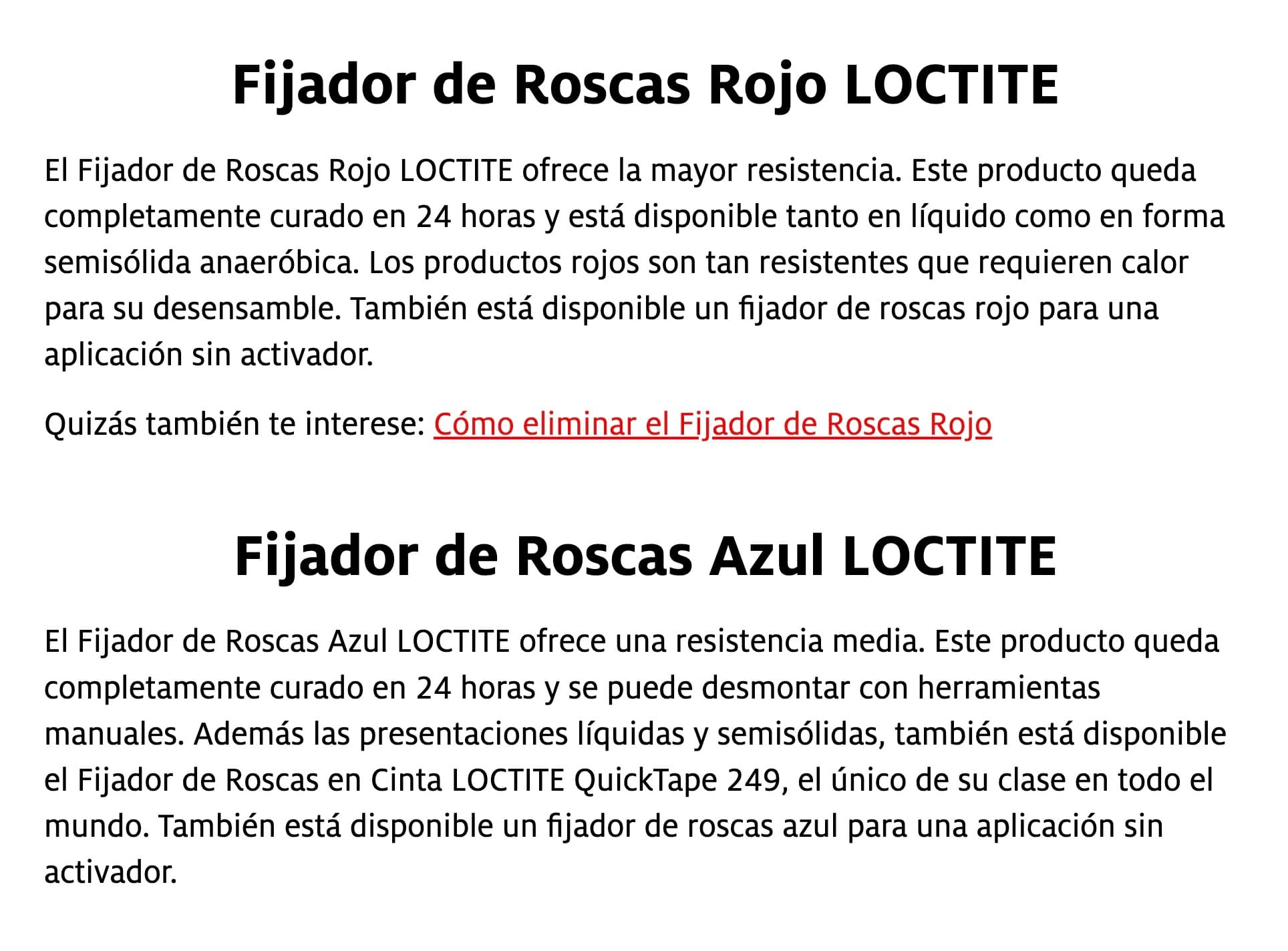 Fijador de Roscas Rojo LOCTITE

El Fijador de Roscas Rojo LOCTITE ofrece la mayor resistencia. Este producto queda completamente curado en 24 horas y está disponible tanto en líquido como en forma semisólida anaeróbica. Los productos rojos son tan resistentes que requieren calor para su desensamble. También está disponible un fijador de roscas rojo para una aplicación sin activador.

Quizás también te interese: Cómo eliminar el Fijador de Roscas Rojo

Fijador de Roscas Azul LOCTITE

El Fijador de Roscas Azul LOCTITE ofrece una resistencia media. Este producto queda completamente curado en 24 horas y se puede desmontar con herramientas manuales. Además las presentaciones líquidas y semisólidas, también está disponible el Fijador de Roscas en Cinta LOCTITE QuickTape 249, el único de su clase en todo el mundo. También está disponible un fijador de roscas azul para una aplicación sin activador.